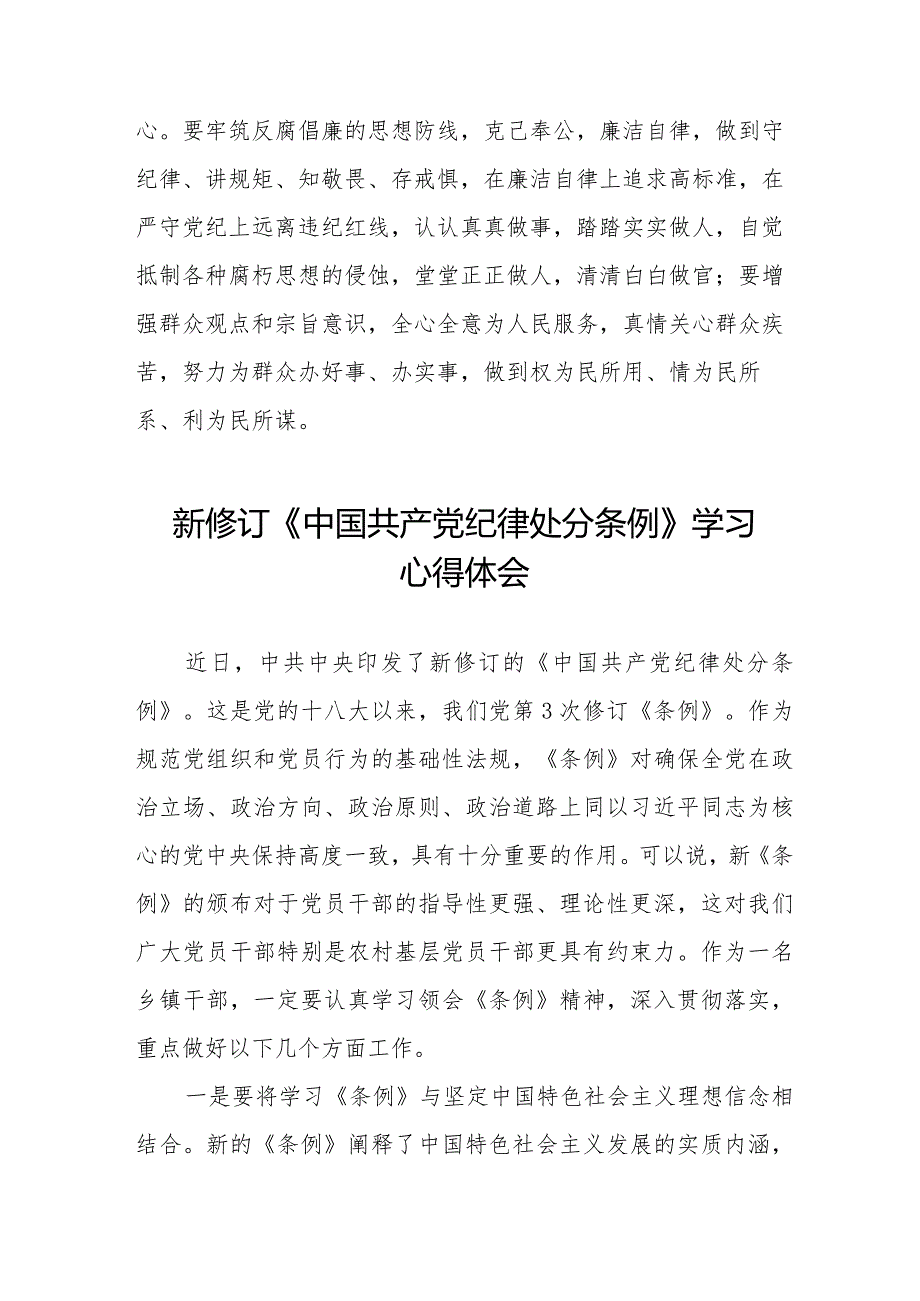 心。要牢筑反腐倡廉的思想防线，克己奉公，廉洁自律，做到守纪律、讲规矩、知敬畏、存戒惧，在廉洁自律上追求高标准，在严守党纪上远离违纪红线，认认真真做事，踏踏实实做人，自觉抵制各种腐朽思想的侵蚀，堂堂正正做人，清清白白做官；要增强群众观点和宗旨意识，全心全意为人民服务，真情关心群众疾苦，努力为群众办好事、办实事，做到权为民所用、情为民所系、利为民所谋。

新修订《中国共产党纪律处分条例》学习心得体会

近日，中共中央印发了新修订的《中国共产党纪律处分条例》。这是党的十八大以来，我们党第3次修订《条例》。作为规范党组织和党员行为的基础性法规，《条例》对确保全党在政治立场、政治方向、政治原则、政治道路上同以习近平同志为核心的党中央保持高度一致，具有十分重要的作用。可以说，新《条例》的颁布对于党员干部的指导性更强、理论性更深，这对我们广大党员干部特别是农村基层党员干部更具有约束力。作为一名乡镇干部，一定要认真学习领会《条例》精神，深入贯彻落实，重点做好以下几个方面工作。

一是要将学习《条例》与坚定中国特色社会主义理想信念相结合。新的《条例》阐释了中国特色社会主义发展的实质内涵，